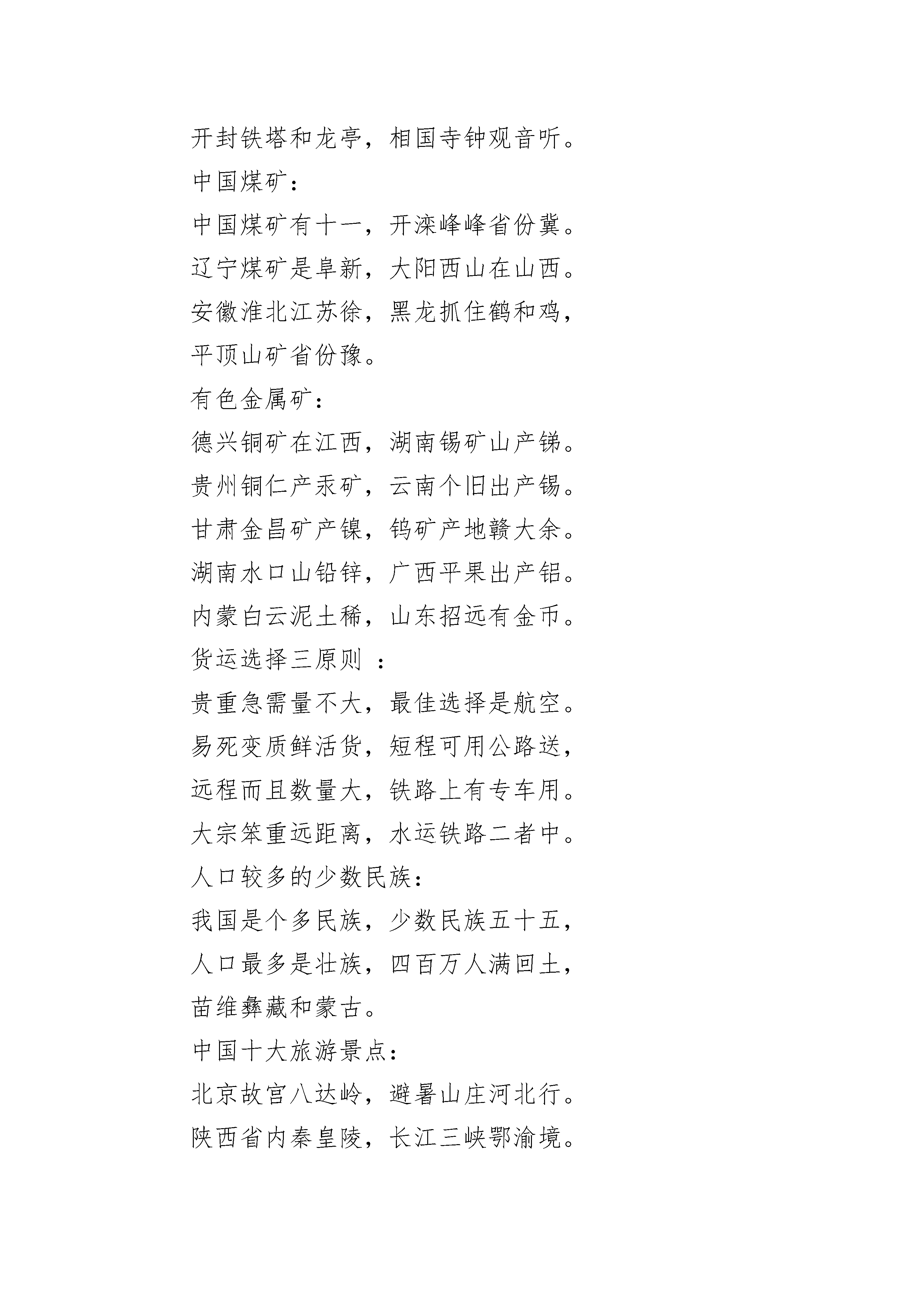 开封铁塔和龙亭，相国寺钟观音听。

中国煤矿：

中国煤矿有十一，开滦峰峰省份冀。

辽宁煤矿是阜新，大阳西山在山西。

安徽淮北江苏徐，黑龙抓住鹤和鸡，

平顶山矿省份豫。

有色金属矿：

德兴铜矿在江西，湖南锡矿山产锑。

贵州铜仁产汞矿，云南个旧出产锡。

甘肃金昌矿产镍，钨矿产地赣大余。

湖南水口山铅锌，广西平果出产铝。

内蒙白云泥土稀，山东招远有金币。

货运选择三原则 ：

贵重急需量不大，最佳选择是航空。

易死变质鲜活货，短程可用公路送，

远程而且数量大，铁路上有专车用。

大宗笨重远距离，水运铁路二者中。

人口较多的少数民族：

我国是个多民族，少数民族五十五，

人口最多是壮族，四百万人满回土，

苗维彝藏和蒙古。

中国十大旅游景点：

北京故宫八达岭，避暑山庄河北行。

陕西省内秦皇陵，长江三峡鄂渝境。